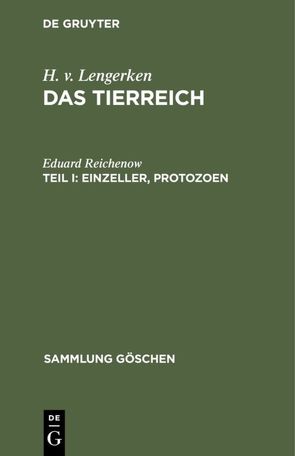 DE GRUYTER

H. v. Lengerken
DAS TIERREICH

Eduard Reichenow
TEIL I: EINZELLER, PROTOZOEN

SAMMLUNG GÖSCHEN

DE
G